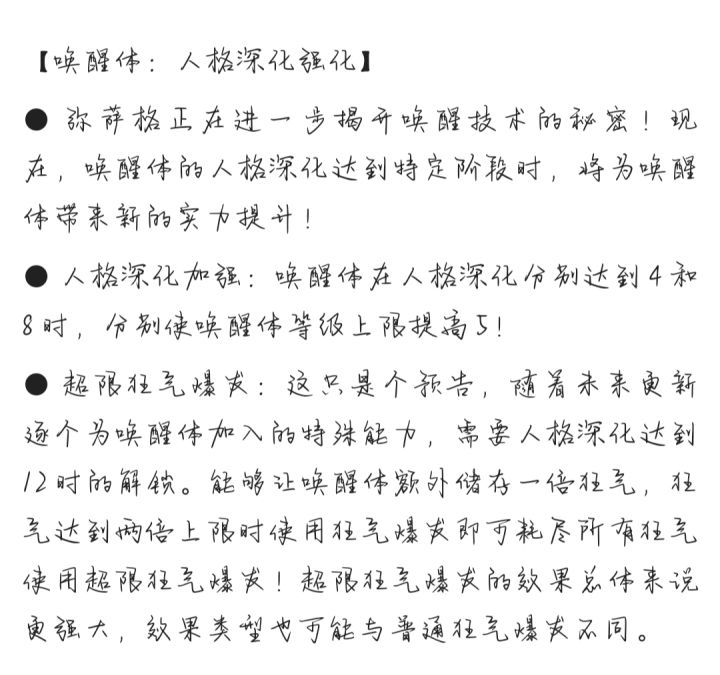 【唤醒体：人格深化强化】

● 弥萨格正在进一步揭开唤醒技术的秘密！现在，唤醒体的人格深化达到特定阶段时，将为唤醒体带来新的实力提升！

● 人格深化加强：唤醒体在人格深化分别达到4和8时，分别使唤醒体等级上限提高5！

● 超限狂气爆发：这只是个预告，随着未来更新逐个为唤醒体加入的特殊能力，需要人格深化达到12时的解锁。能够让唤醒体额外储存一倍狂气，狂气达到两倍上限时使用狂气爆发即可耗尽所有狂气使用超限狂气爆发！超限狂气爆发的效果总体来说更强大，效果类型也可能与普通狂气爆发不同。